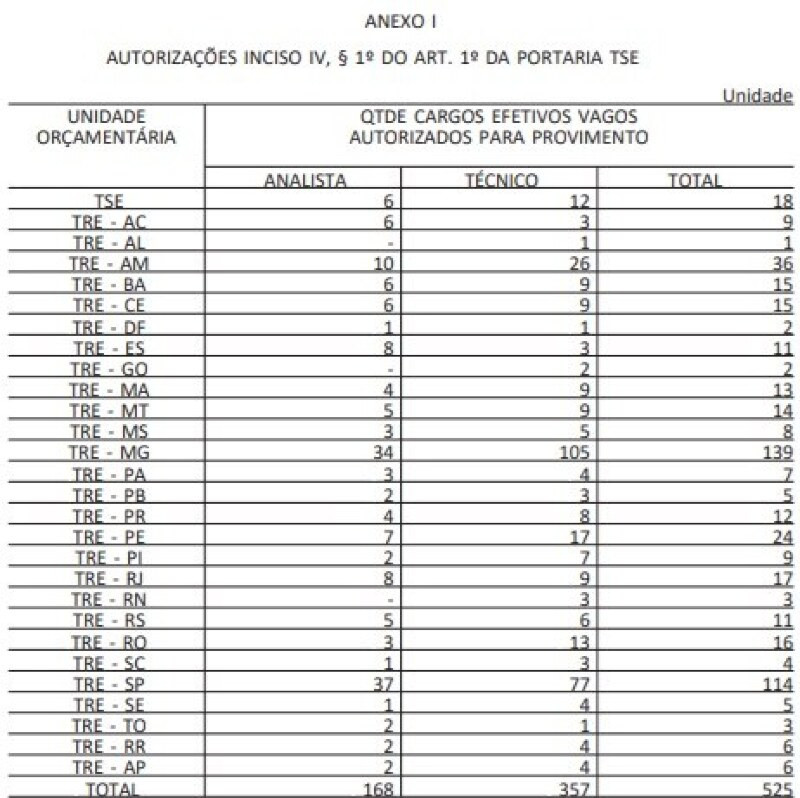 ANEXO I

AUTORIZAÇÕES INCISO IV, § 1º DO ART. 1º DA PORTARIA TSE

Unidade

| UNIDADE ORÇAMENTÁRIA | QTDE CARGOS EFETIVOS VAGOS AUTORIZADOS PARA PROVIMENTO | | |
|---|---|---|---|
| | ANALISTA | TÉCNICO | TOTAL |
| TSE | 6 | 12 | 18 |
| TRE - AC | 6 | 3 | 9 |
| TRE - AL | - | 1 | 1 |
| TRE - AM | 10 | 26 | 36 |
| TRE - BA | 6 | 9 | 15 |
| TRE - CE | 6 | 9 | 15 |
| TRE - DF | 1 | 1 | 2 |
| TRE - ES | 8 | 3 | 11 |
| TRE - GO | - | 2 | 2 |
| TRE - MA | 4 | 9 | 13 |
| TRE - MT | 5 | 9 | 14 |
| TRE - MS | 3 | 5 | 8 |
| TRE - MG | 34 | 105 | 139 |
| TRE - PA | 3 | 4 | 7 |
| TRE - PB | 2 | 3 | 5 |
| TRE - PR | 4 | 8 | 12 |
| TRE - PE | 7 | 17 | 24 |
| TRE - PI | 2 | 7 | 9 |
| TRE - RJ | 8 | 9 | 17 |
| TRE - RN | - | 3 | 3 |
| TRE - RS | 5 | 6 | 11 |
| TRE - RO | 3 | 13 | 16 |
| TRE - SC | 1 | 3 | 4 |
| TRE - SP | 37 | 77 | 114 |
| TRE - SE | 1 | 4 | 5 |
| TRE - TO | 2 | 1 | 3 |
| TRE - RR | 2 | 4 | 6 |
| TRE - AP | 2 | 4 | 6 |
| TOTAL | 168 | 357 | 525 |